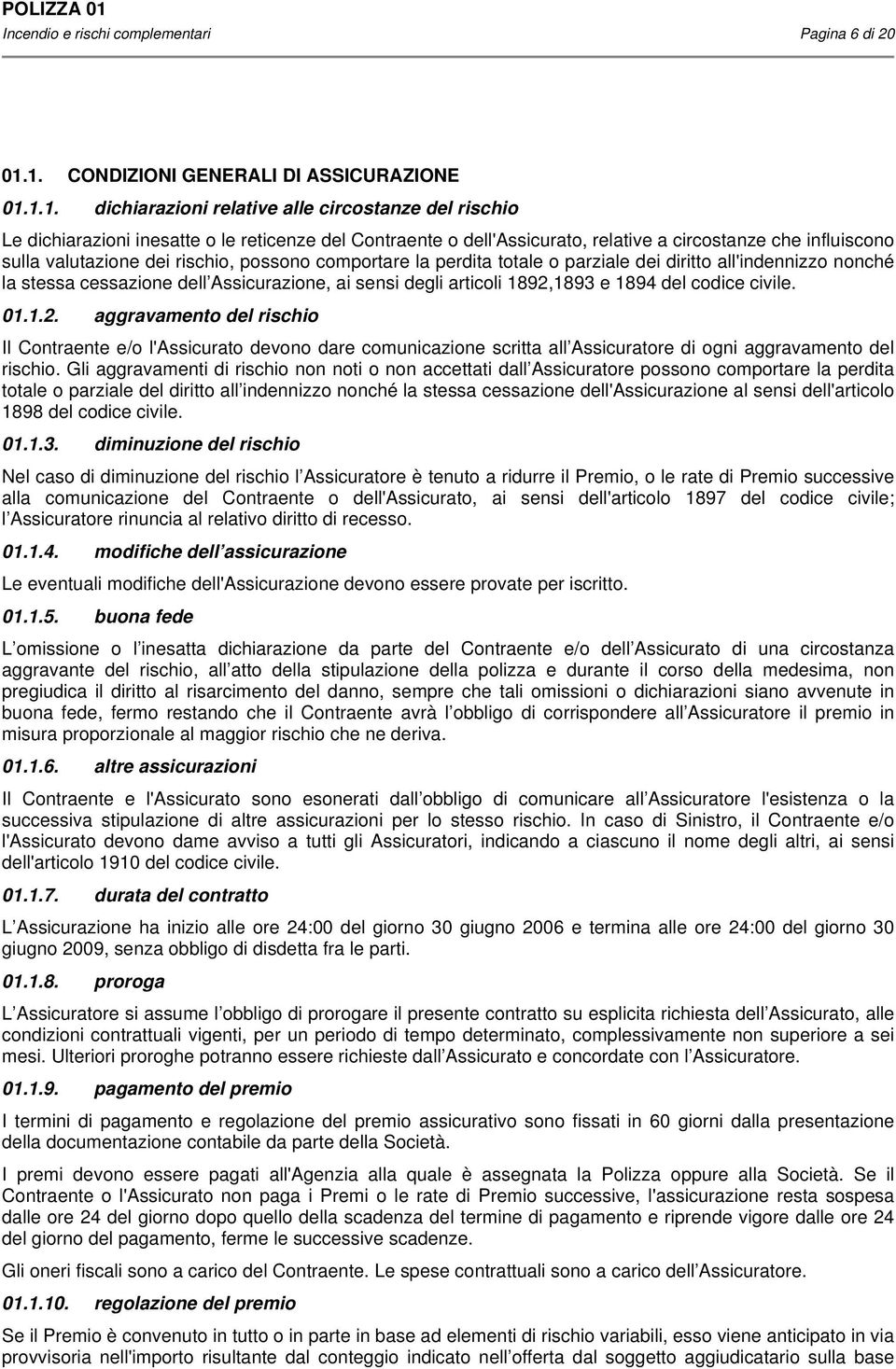 POLIZZA 01
Incendio e rischi complementari Pagina 6 di 20

01.1. CONDIZIONI GENERALI DI ASSICURAZIONE

01.1.1. dichiarazioni relative alle circostanze del rischio

Le dichiarazioni inesatte o le reticenze del Contraente o dell'Assicurato, relative a circostanze che influiscono sulla valutazione dei rischio, possono comportare la perdita totale o parziale dei diritto all'indennizzo nonché la stessa cessazione dell Assicurazione, ai sensi degli articoli 1892,1893 e 1894 del codice civile.

01.1.2. aggravamento del rischio

Il Contraente e/o l'Assicurato devono dare comunicazione scritta all Assicuratore di ogni aggravamento del rischio. Gli aggravamenti di rischio non noti o non accettati dall Assicuratore possono comportare la perdita totale o parziale del diritto all indennizzo nonché la stessa cessazione dell'Assicurazione al sensi dell'articolo 1898 del codice civile.

01.1.3. diminuzione del rischio

Nel caso di diminuzione del rischio l Assicuratore è tenuto a ridurre il Premio, o le rate di Premio successive alla comunicazione del Contraente o dell'Assicurato, ai sensi dell'articolo 1897 del codice civile; l Assicuratore rinuncia al relativo diritto di recesso.

01.1.4. modifiche dell assicurazione

Le eventuali modifiche dell'Assicurazione devono essere provate per iscritto.

01.1.5. buona fede

L omissione o l inesatta dichiarazione da parte del Contraente e/o dell Assicurato di una circostanza aggravante del rischio, all atto della stipulazione della polizza e durante il corso della medesima, non pregiudica il diritto al risarcimento del danno, sempre che tali omissioni o dichiarazioni siano avvenute in buona fede, fermo restando che il Contraente avrà l obbligo di corrispondere all Assicuratore il premio in misura proporzionale al maggior rischio che ne deriva.

01.1.6. altre assicurazioni

Il Contraente e l'Assicurato sono esonerati dall obbligo di comunicare all Assicuratore l'esistenza o la successiva stipulazione di altre assicurazioni per lo stesso rischio. In caso di Sinistro, il Contraente e/o l'Assicurato devono dame avviso a tutti gli Assicuratori, indicando a ciascuno il nome degli altri, ai sensi dell'articolo 1910 del codice civile.

01.1.7. durata del contratto

L Assicurazione ha inizio alle ore 24:00 del giorno 30 giugno 2006 e termina alle ore 24:00 del giorno 30 giugno 2009, senza obbligo di disdetta fra le parti.

01.1.8. proroga

L Assicuratore si assume l obbligo di prorogare il presente contratto su esplicita richiesta dell Assicurato, alle condizioni contrattuali vigenti, per un periodo di tempo determinato, complessivamente non superiore a sei mesi. Ulteriori proroghe potranno essere richieste dall Assicurato e concordate con l Assicuratore.

01.1.9. pagamento del premio

I termini di pagamento e regolazione del premio assicurativo sono fissati in 60 giorni dalla presentazione della documentazione contabile da parte della Società.

I premi devono essere pagati all'Agenzia alla quale è assegnata la Polizza oppure alla Società. Se il Contraente o l'Assicurato non paga i Premi o le rate di Premio successive, l'assicurazione resta sospesa dalle ore 24 del giorno dopo quello della scadenza del termine di pagamento e riprende vigore dalle ore 24 del giorno del pagamento, ferme le successive scadenze.

Gli oneri fiscali sono a carico del Contraente. Le spese contrattuali sono a carico dell Assicuratore.

01.1.10. regolazione del premio

Se il Premio è convenuto in tutto o in parte in base ad elementi di rischio variabili, esso viene anticipato in via provvisoria nell'importo risultante dal conteggio indicato nell offerta dal soggetto aggiudicatario sulla base